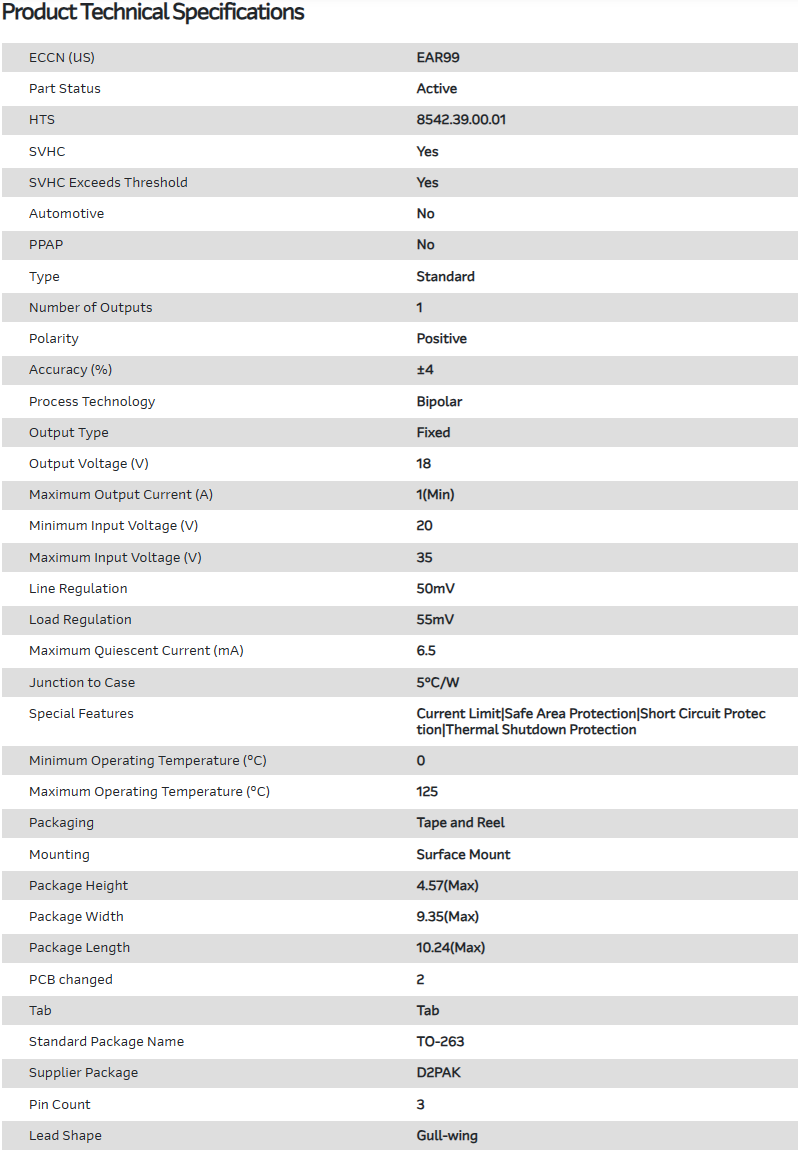 Product Technical Specifications

| | |
|---|---|
| ECCN (US) | EAR99 |
| Part Status | Active |
| HTS | 8542.39.00.01 |
| SVHC | Yes |
| SVHC Exceeds Threshold | Yes |
| Automotive | No |
| PPAP | No |
| Type | Standard |
| Number of Outputs | 1 |
| Polarity | Positive |
| Accuracy (%) | ±4 |
| Process Technology | Bipolar |
| Output Type | Fixed |
| Output Voltage (V) | 18 |
| Maximum Output Current (A) | 1(Min) |
| Minimum Input Voltage (V) | 20 |
| Maximum Input Voltage (V) | 35 |
| Line Regulation | 50mV |
| Load Regulation | 55mV |
| Maximum Quiescent Current (mA) | 6.5 |
| Junction to Case | 5°C/W |
| Special Features | Current Limit\|Safe Area Protection\|Short Circuit Protection\|Thermal Shutdown Protection |
| Minimum Operating Temperature (°C) | 0 |
| Maximum Operating Temperature (°C) | 125 |
| Packaging | Tape and Reel |
| Mounting | Surface Mount |
| Package Height | 4.57(Max) |
| Package Width | 9.35(Max) |
| Package Length | 10.24(Max) |
| PCB changed | 2 |
| Tab | Tab |
| Standard Package Name | TO-263 |
| Supplier Package | D2PAK |
| Pin Count | 3 |
| Lead Shape | Gull-wing |